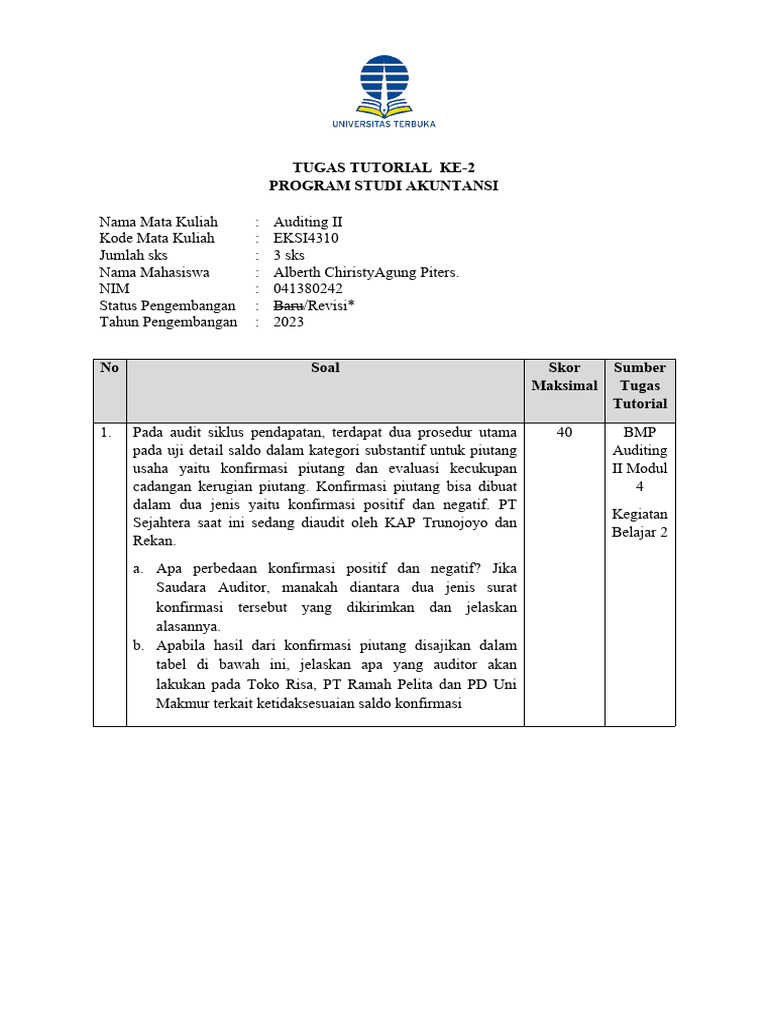 UNIVERSITAS TERBUKA

TUGAS TUTORIAL KE-2
PROGRAM STUDI AKUNTANSI

Nama Mata Kuliah : Auditing II
Kode Mata Kuliah : EKSI4310
Jumlah sks : 3 sks
Nama Mahasiswa : Alberth ChiristyAgung Piters.
NIM : 041380242
Status Pengembangan : ~~Baru~~/Revisi*
Tahun Pengembangan : 2023

| No | Soal | Skor Maksimal | Sumber Tugas Tutorial |
|---|---|---|---|
| 1. | Pada audit siklus pendapatan, terdapat dua prosedur utama pada uji detail saldo dalam kategori substantif untuk piutang usaha yaitu konfirmasi piutang dan evaluasi kecukupan cadangan kerugian piutang. Konfirmasi piutang bisa dibuat dalam dua jenis yaitu konfirmasi positif dan negatif. PT Sejahtera saat ini sedang diaudit oleh KAP Trunojoyo dan Rekan. a. Apa perbedaan konfirmasi positif dan negatif? Jika Saudara Auditor, manakah diantara dua jenis surat konfirmasi tersebut yang dikirimkan dan jelaskan alasannya. b. Apabila hasil dari konfirmasi piutang disajikan dalam tabel di bawah ini, jelaskan apa yang auditor akan lakukan pada Toko Risa, PT Ramah Pelita dan PD Uni Makmur terkait ketidaksesuaian saldo konfirmasi | 40 | BMP Auditing II Modul 4 Kegiatan Belajar 2 |